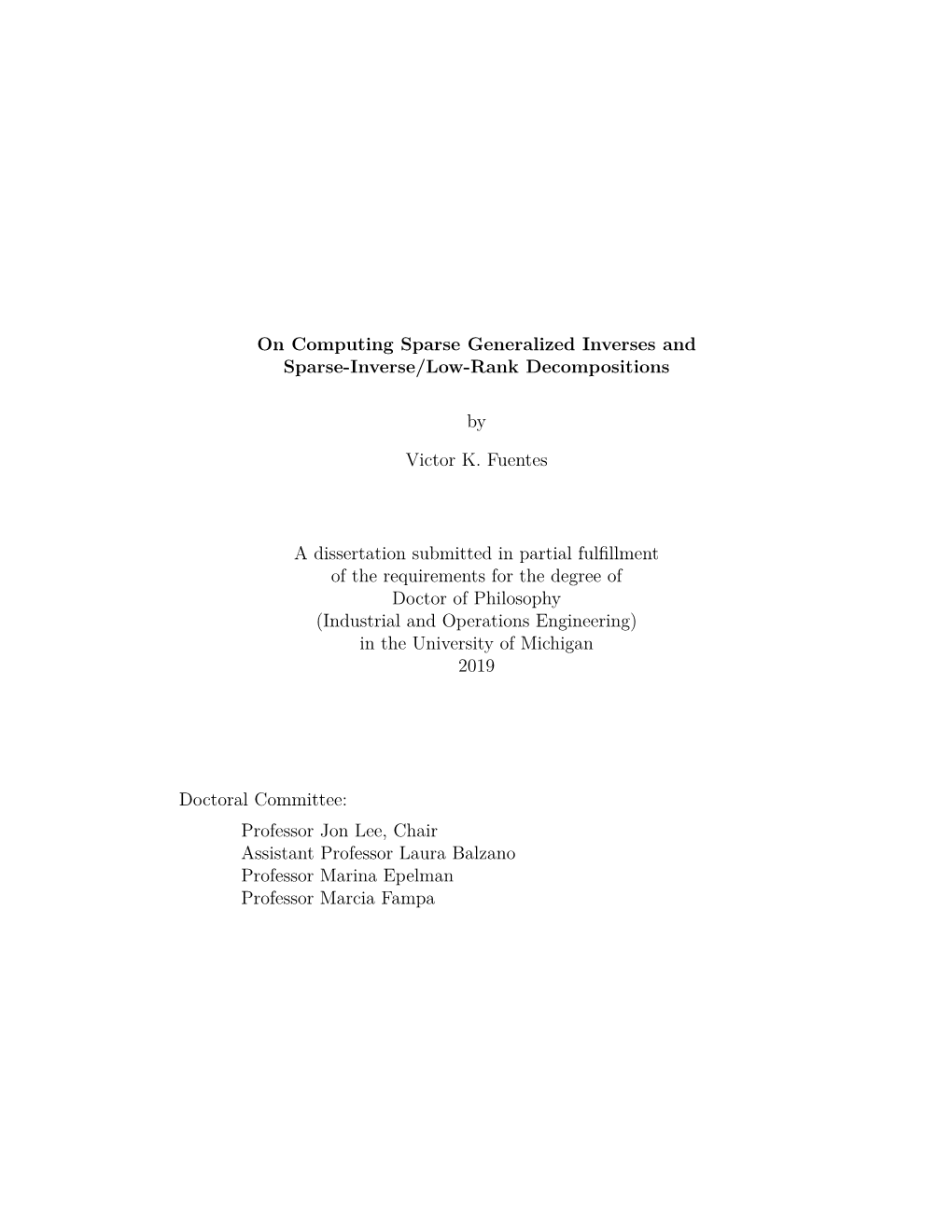 On Computing Sparse Generalized Inverses and Sparse-Inverse/Low-Rank Decompositions

by

Victor K. Fuentes

A dissertation submitted in partial fulfillment
of the requirements for the degree of
Doctor of Philosophy
(Industrial and Operations Engineering)
in the University of Michigan
2019

Doctoral Committee:
Professor Jon Lee, Chair
Assistant Professor Laura Balzano
Professor Marina Epelman
Professor Marcia Fampa